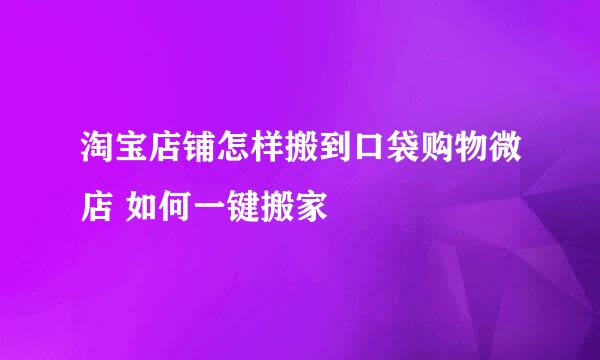 淘宝店铺怎样搬到口袋购物微店 如何一键搬家